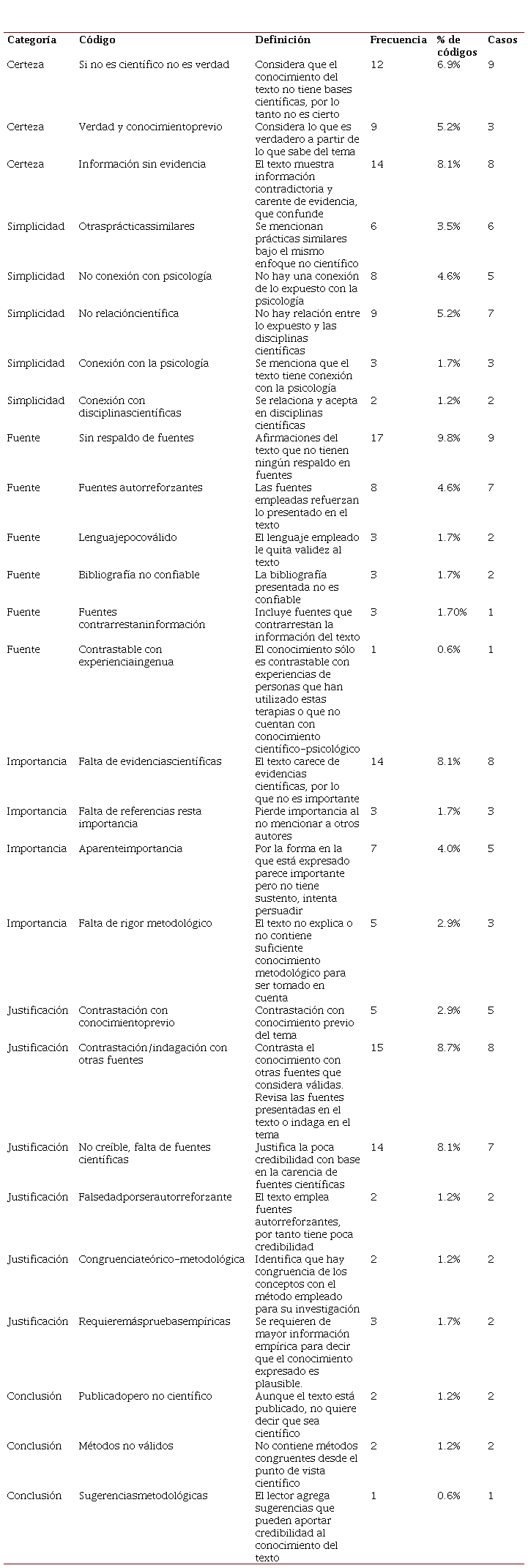 | Categoría | Código | Definición | Frecuencia | % de códigos | Casos |
|---|---|---|---|---|---|
| Certeza | Si no es científico no es verdad | Considera que el conocimiento del texto no tiene bases científicas, por lo tanto no es cierto | 12 | 6.9% | 9 |
| Certeza | Verdad y conocimientoprevio | Considera lo que es verdadero a partir de lo que sabe del tema | 9 | 5.2% | 3 |
| Certeza | Información sin evidencia | El texto muestra información contradictoria y carente de evidencia, que confunde | 14 | 8.1% | 8 |
| Simplicidad | Otrasprácticassimilares | Se mencionan prácticas similares bajo el mismo enfoque no científico | 6 | 3.5% | 6 |
| Simplicidad | No conexión con psicología | No hay una conexión de lo expuesto con la psicología | 8 | 4.6% | 5 |
| Simplicidad | No relacióncientífica | No hay relación entre lo expuesto y las disciplinas científicas | 9 | 5.2% | 7 |
| Simplicidad | Conexión con la psicología | Se menciona que el texto tiene conexión con la psicología | 3 | 1.7% | 3 |
| Simplicidad | Conexión con disciplinascientíficas | Se relaciona y acepta en disciplinas científicas | 2 | 1.2% | 2 |
| Fuente | Sin respaldo de fuentes | Afirmaciones del texto que no tienen ningún respaldo en fuentes | 17 | 9.8% | 9 |
| Fuente | Fuentes autorreforzantes | Las fuentes empleadas refuerzan lo presentado en el texto | 8 | 4.6% | 7 |
| Fuente | Lenguajepocoválido | El lenguaje empleado le quita validez al texto | 3 | 1.7% | 2 |
| Fuente | Bibliografía no confiable | La bibliografía presentada no es confiable | 3 | 1.7% | 2 |
| Fuente | Fuentes contrarrestaninformación | Incluye fuentes que contrarrestan la información del texto | 3 | 1.70% | 1 |
| Fuente | Contrastable con experienciaingenua | El conocimiento sólo es contrastable con experiencias de personas que han utilizado estas terapias o que no cuentan con conocimiento científico-psicológico | 1 | 0.6% | 1 |
| Importancia | Falta de evidenciascientíficas | El texto carece de evidencias científicas, por lo que no es importante | 14 | 8.1% | 8 |
| Importancia | Falta de referencias resta importancia | Pierde importancia al no mencionar a otros autores | 3 | 1.7% | 3 |
| Importancia | Aparenteimportancia | Por la forma en la que está expresado parece importante pero no tiene sustento, intenta persuadir | 7 | 4.0% | 5 |
| Importancia | Falta de rigor metodológico | El texto no explica o no contiene suficiente conocimiento metodológico para ser tomado en cuenta | 5 | 2.9% | 3 |
| Justificación | Contrastación con conocimientoprevio | Contrastación con conocimiento previo del tema | 5 | 2.9% | 5 |
| Justificación | Contrastación/indagación con otras fuentes | Contrasta el conocimiento con otras fuentes que considera válidas. Revisa las fuentes presentadas en el texto o indaga en el tema | 15 | 8.7% | 8 |
| Justificación | No creíble, falta de fuentes científicas | Justifica la poca credibilidad con base en la carencia de fuentes científicas | 14 | 8.1% | 7 |
| Justificación | Falsedadporserautorreforzante | El texto emplea fuentes autorreforzantes, por tanto tiene poca credibilidad | 2 | 1.2% | 2 |
| Justificación | Congruenciateórico-metodológica | Identifica que hay congruencia de los conceptos con el método empleado para su investigación | 2 | 1.2% | 2 |
| Justificación | Requieremáspruebasempíricas | Se requieren de mayor información empírica para decir que el conocimiento expresado es plausible. | 3 | 1.7% | 2 |
| Conclusión | Publicadopero no científico | Aunque el texto está publicado, no quiere decir que sea científico | 2 | 1.2% | 2 |
| Conclusión | Métodos no válidos | No contiene métodos congruentes desde el punto de vista científico | 2 | 1.2% | 2 |
| Conclusión | Sugerenciasmetodológicas | El lector agrega sugerencias que pueden aportar credibilidad al conocimiento del texto | 1 | 0.6% | 1 |